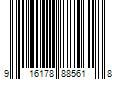 9 16178 88561 8